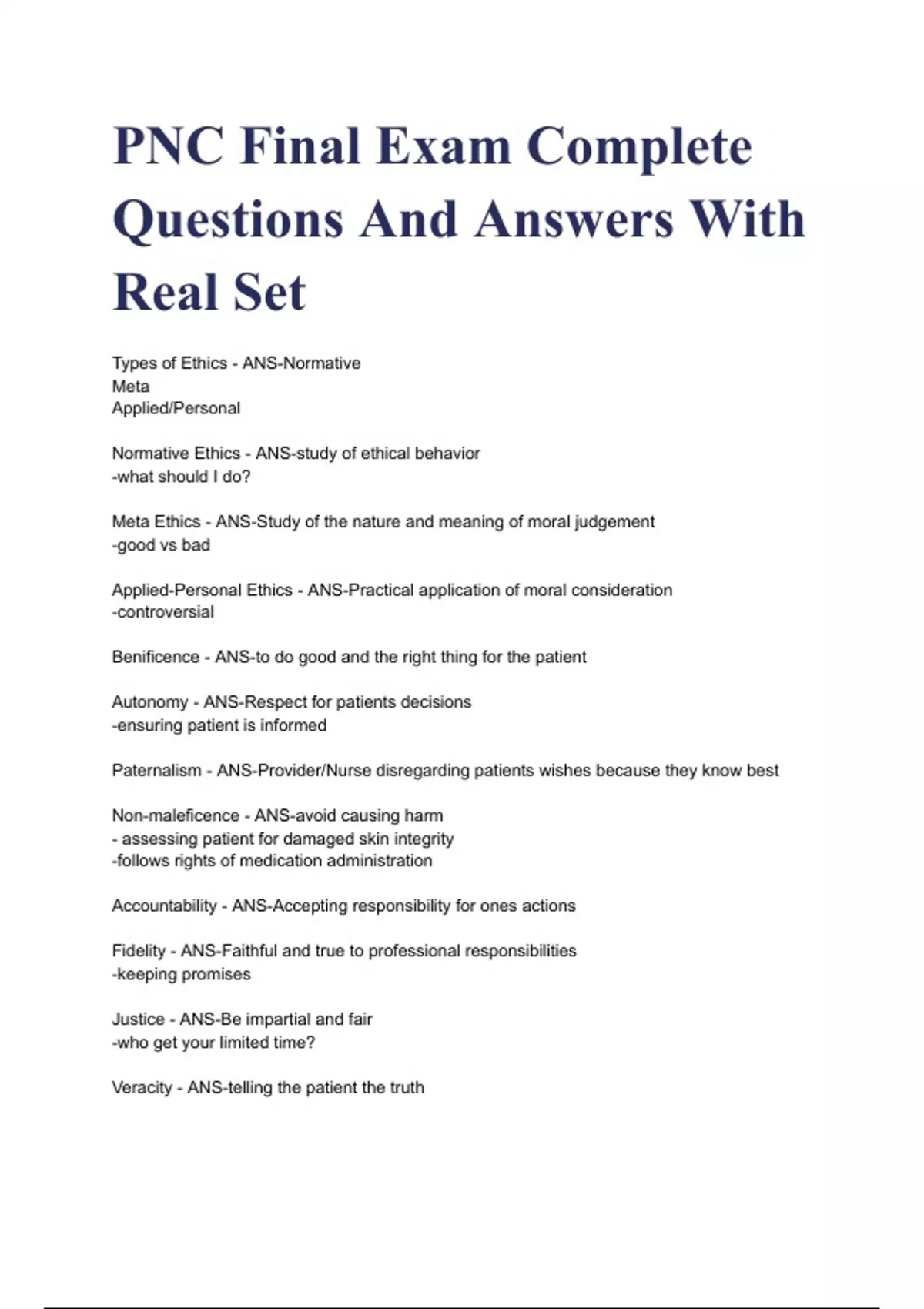 PNC Final Exam Complete Questions And Answers With Real Set

Types of Ethics - ANS-Normative
Meta
Applied/Personal

Normative Ethics - ANS-study of ethical behavior
-what should I do?

Meta Ethics - ANS-Study of the nature and meaning of moral judgement
-good vs bad

Applied-Personal Ethics - ANS-Practical application of moral consideration
-controversial

Benificence - ANS-to do good and the right thing for the patient

Autonomy - ANS-Respect for patients decisions
-ensuring patient is informed

Paternalism - ANS-Provider/Nurse disregarding patients wishes because they know best

Non-maleficence - ANS-avoid causing harm
- assessing patient for damaged skin integrity
-follows rights of medication administration

Accountability - ANS-Accepting responsibility for ones actions

Fidelity - ANS-Faithful and true to professional responsibilities
-keeping promises

Justice - ANS-Be impartial and fair
-who get your limited time?

Veracity - ANS-telling the patient the truth